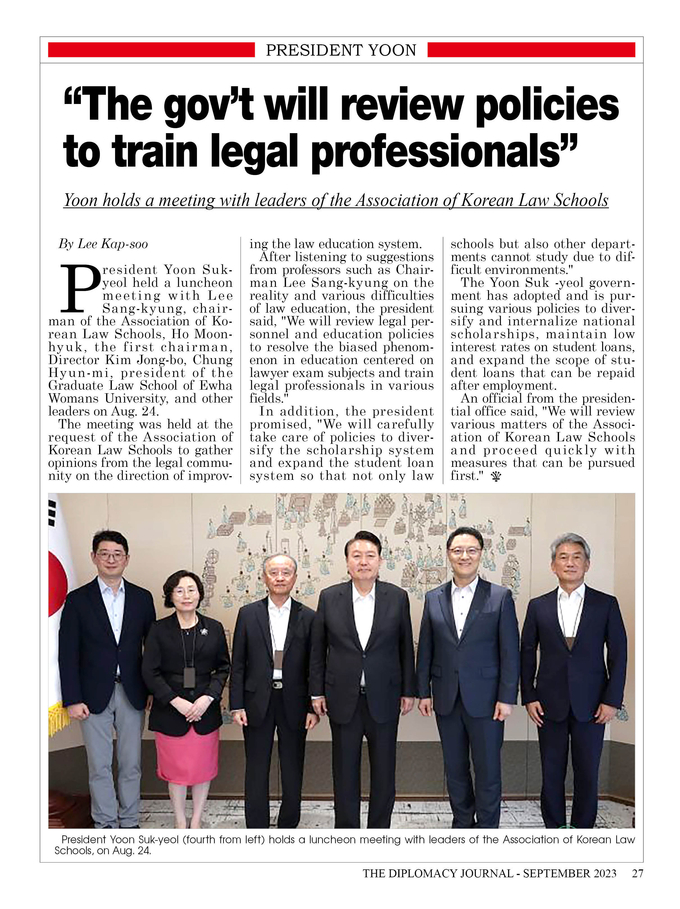 PRESIDENT YOON

“The gov’t will review policies to train legal professionals”

Yoon holds a meeting with leaders of the Association of Korean Law Schools

By Lee Kap-soo

President Yoon Suk-yeol held a luncheon meeting with Lee Sang-kyung, chairman of the Association of Korean Law Schools, Ho Moon-hyuk, the first chairman, Director Kim Jong-bo, Chung Hyun-mi, president of the Graduate Law School of Ewha Womans University, and other leaders on Aug. 24.

The meeting was held at the request of the Association of Korean Law Schools to gather opinions from the legal community on the direction of improving the law education system.

After listening to suggestions from professors such as Chairman Lee Sang-kyung on the reality and various difficulties of law education, the president said, "We will review legal personnel and education policies to resolve the biased phenomenon in education centered on lawyer exam subjects and train legal professionals in various fields."

In addition, the president promised, "We will carefully take care of policies to diversify the scholarship system and expand the student loan system so that not only law schools but also other departments cannot study due to difficult environments."

The Yoon Suk -yeol government has adopted and is pursuing various policies to diversify and internalize national scholarships, maintain low interest rates on student loans, and expand the scope of student loans that can be repaid after employment.

An official from the presidential office said, "We will review various matters of the Association of Korean Law Schools and proceed quickly with measures that can be pursued first."

President Yoon Suk-yeol (fourth from left) holds a luncheon meeting with leaders of the Association of Korean Law Schools, on Aug. 24.

THE DIPLOMACY JOURNAL - SEPTEMBER 2023 27